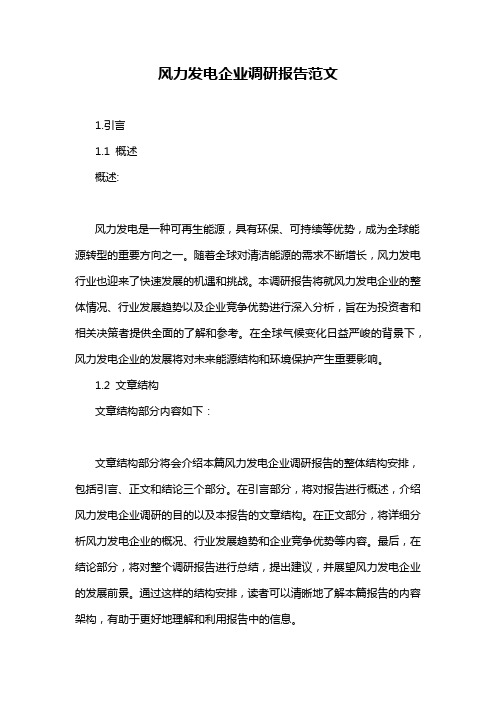 风力发电企业调研报告范文

1.引言

1.1 概述

概述:

风力发电是一种可再生能源，具有环保、可持续等优势，成为全球能源转型的重要方向之一。随着全球对清洁能源的需求不断增长，风力发电行业也迎来了快速发展的机遇和挑战。本调研报告将就风力发电企业的整体情况、行业发展趋势以及企业竞争优势进行深入分析，旨在为投资者和相关决策者提供全面的了解和参考。在全球气候变化日益严峻的背景下，风力发电企业的发展将对未来能源结构和环境保护产生重要影响。

1.2 文章结构

文章结构部分内容如下：

文章结构部分将会介绍本篇风力发电企业调研报告的整体结构安排，包括引言、正文和结论三个部分。在引言部分，将对报告进行概述，介绍风力发电企业调研的目的以及本报告的文章结构。在正文部分，将详细分析风力发电企业的概况、行业发展趋势和企业竞争优势等内容。最后，在结论部分，将对整个调研报告进行总结，提出建议，并展望风力发电企业的发展前景。通过这样的结构安排，读者可以清晰地了解本篇报告的内容架构，有助于更好地理解和利用报告中的信息。